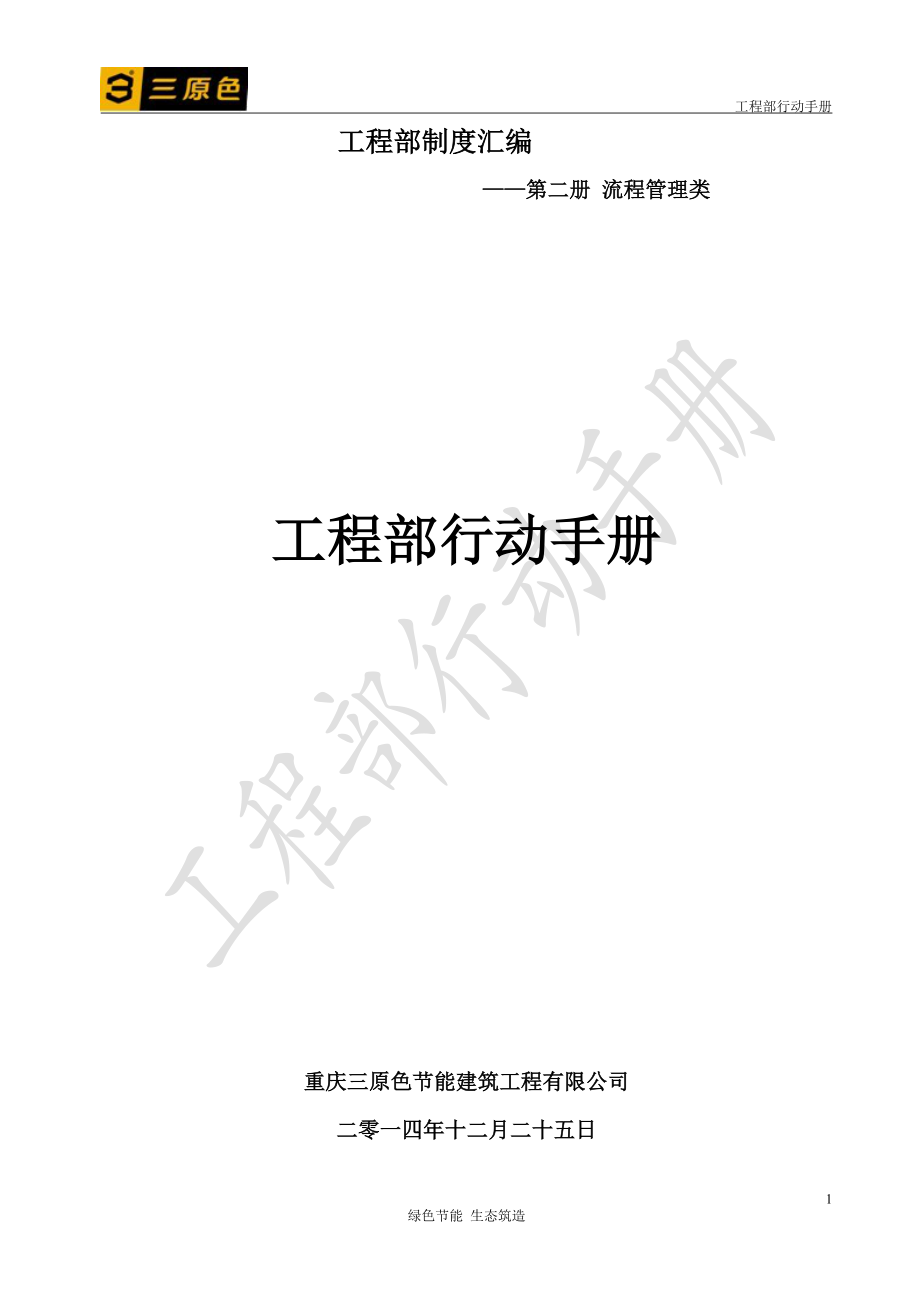 3 三原色

工程部行动手册

工程部制度汇编

——第二册 流程管理类

工程部行动手册

工程部行动手册

重庆三原色节能建筑工程有限公司

二零一四年十二月二十五日

1

绿色节能 生态筑造